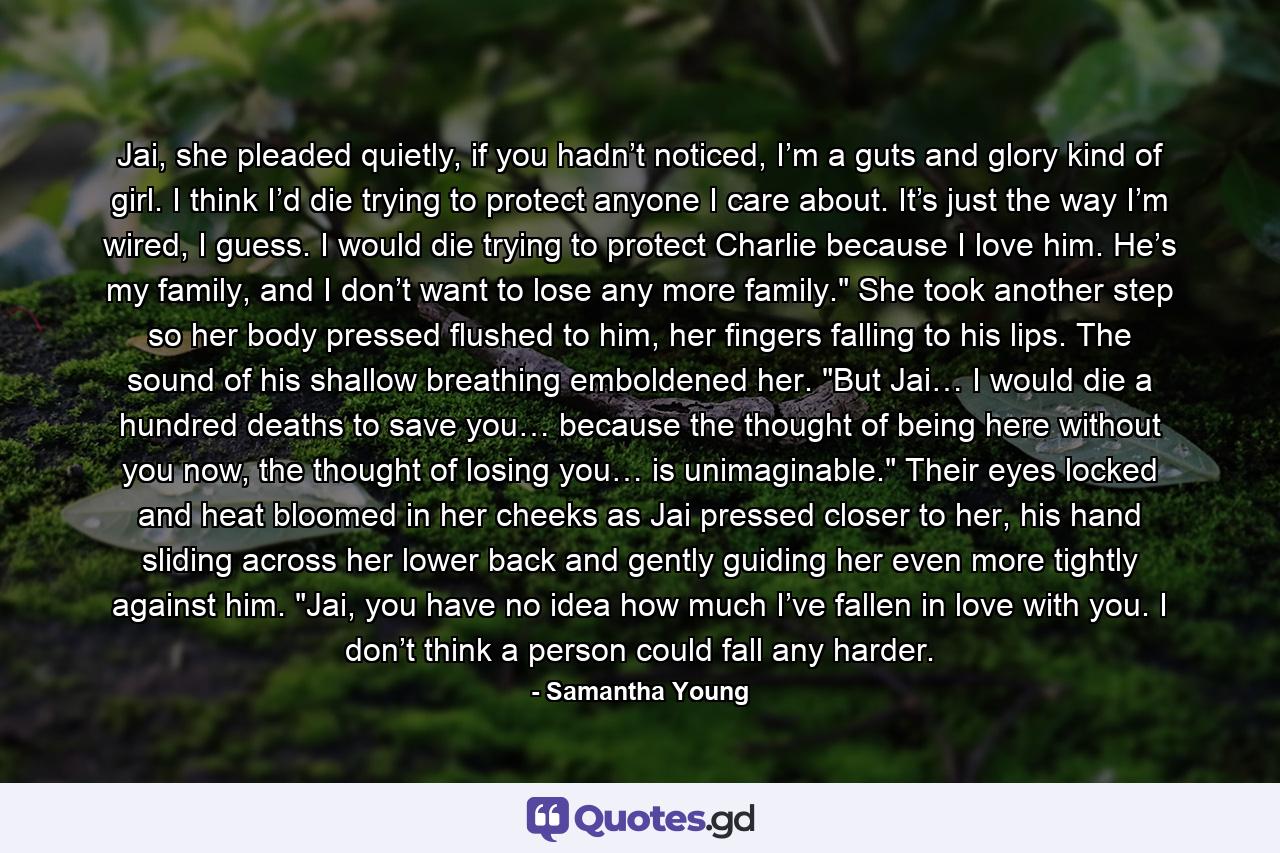 Jai, she pleaded quietly, if you hadn’t noticed, I’m a guts and glory kind of girl. I think I’d die trying to protect anyone I care about. It’s just the way I’m wired, I guess. I would die trying to protect Charlie because I love him. He’s my family, and I don’t want to lose any more family." She took another step so her body pressed flushed to him, her fingers falling to his lips. The sound of his shallow breathing emboldened her. "But Jai… I would die a hundred deaths to save you… because the thought of being here without you now, the thought of losing you… is unimaginable." Their eyes locked and heat bloomed in her cheeks as Jai pressed closer to her, his hand sliding across her lower back and gently guiding her even more tightly against him. "Jai, you have no idea how much I’ve fallen in love with you. I don’t think a person could fall any harder.

- Samantha Young

Quotes.gd